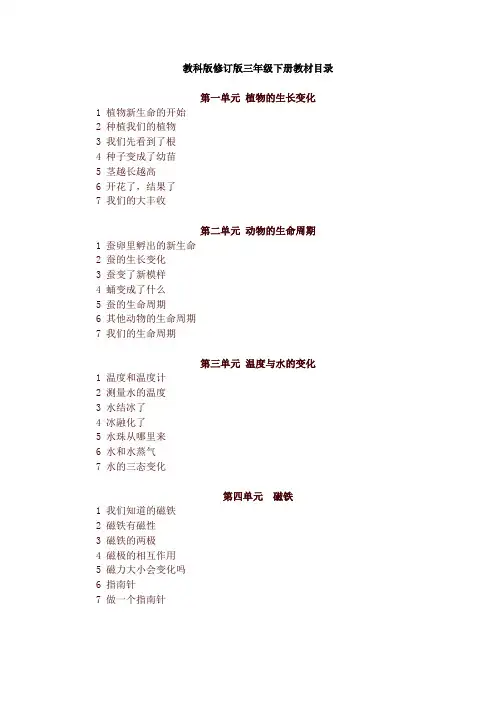 教科版修订版三年级下册教材目录

第一单元 植物的生长变化

1 植物新生命的开始
2 种植我们的植物
3 我们先看到了根
4 种子变成了幼苗
5 茎越长越高
6 开花了，结果了
7 我们的大丰收

第二单元 动物的生命周期

1 蚕卵里孵出的新生命
2 蚕的生长变化
3 蚕变了新模样
4 蛹变成了什么
5 蚕的生命周期
6 其他动物的生命周期
7 我们的生命周期

第三单元 温度与水的变化

1 温度和温度计
2 测量水的温度
3 水结冰了
4 冰融化了
5 水珠从哪里来
6 水和水蒸气
7 水的三态变化

第四单元 磁铁

1 我们知道的磁铁
2 磁铁有磁性
3 磁铁的两极
4 磁极的相互作用
5 磁力大小会变化吗
6 指南针
7 做一个指南针